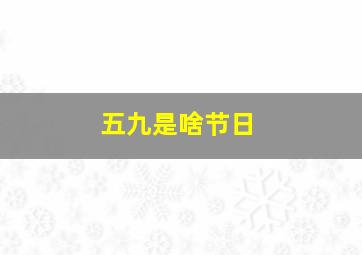 五九是啥节日